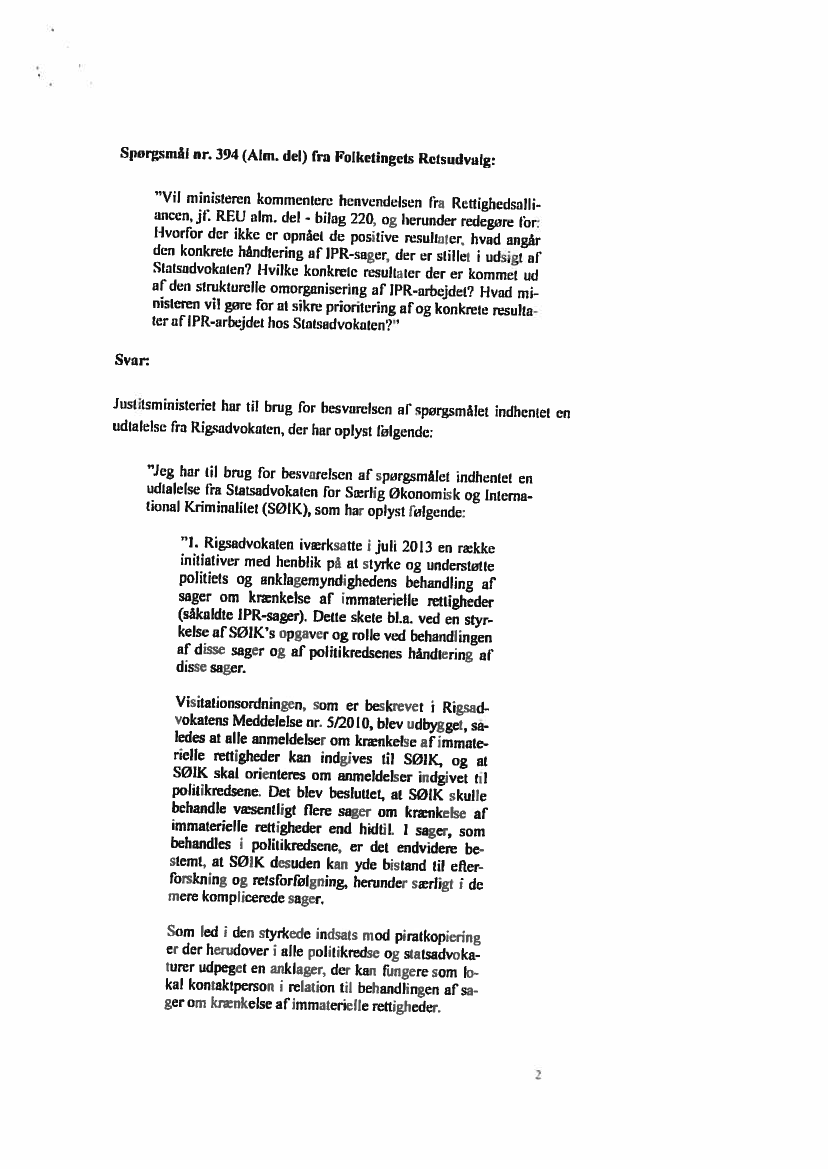 Spørgsmål nr. 394 (Alm. del) fra Folketingets Retsudvalg:

"Vil ministeren kommentere henvendelsen fra Rettighedsalliancen, jf. REU alm. del - bilag 220, og herunder redegøre for: Hvorfor der ikke er opnået de positive resultater, hvad angår den konkrete håndtering af IPR-sager, der er stillet i udsigt af Statsadvokaten? Hvilke konkrete resultater der er kommet ud af den strukturelle omorganisering af IPR-arbejdet? Hvad ministeren vil gøre for at sikre prioritering af og konkrete resultater af IPR-arbejdet hos Statsadvokaten?"

Svar:

Justitsministeriet har til brug for besvarelsen af spørgsmålet indhentet en udtalelse fra Rigsadvokaten, der har oplyst følgende:

"Jeg har til brug for besvarelsen af spørgsmålet indhentet en udtalelse fra Statsadvokaten for Særlig Økonomisk og International Kriminalitet (SØIK), som har oplyst følgende:

"1. Rigsadvokaten iværksatte i juli 2013 en række initiativer med henblik på at styrke og understøtte politiets og anklagemyndighedens behandling af sager om krænkelse af immaterielle rettigheder (såkaldte IPR-sager). Dette skete bl.a. ved en styrkelse af SØIK's opgaver og rolle ved behandlingen af disse sager og af politikredsenes håndtering af disse sager.

Visitationsordningen, som er beskrevet i Rigsadvokatens Meddelelse nr. 5/2010, blev udbygget, således at alle anmeldelser om krænkelse af immaterielle rettigheder kan indgives til SØIK, og at SØIK skal orienteres om anmeldelser indgivet til politikredsene. Det blev besluttet, at SØIK skulle behandle væsentligt flere sager om krænkelse af immaterielle rettigheder end hidtil. I sager, som behandles i politikredsene, er det endvidere bestemt, at SØIK desuden kan yde bistand til efterforskning og retsforfølgning, herunder særligt i de mere komplicerede sager.

Som led i den styrkede indsats mod piratkopiering er der herudover i alle politikredse og statsadvokaturer udpeget en anklager, der kan fungere som lokal kontaktperson i relation til behandlingen af sager om krænkelse af immaterielle rettigheder.

2